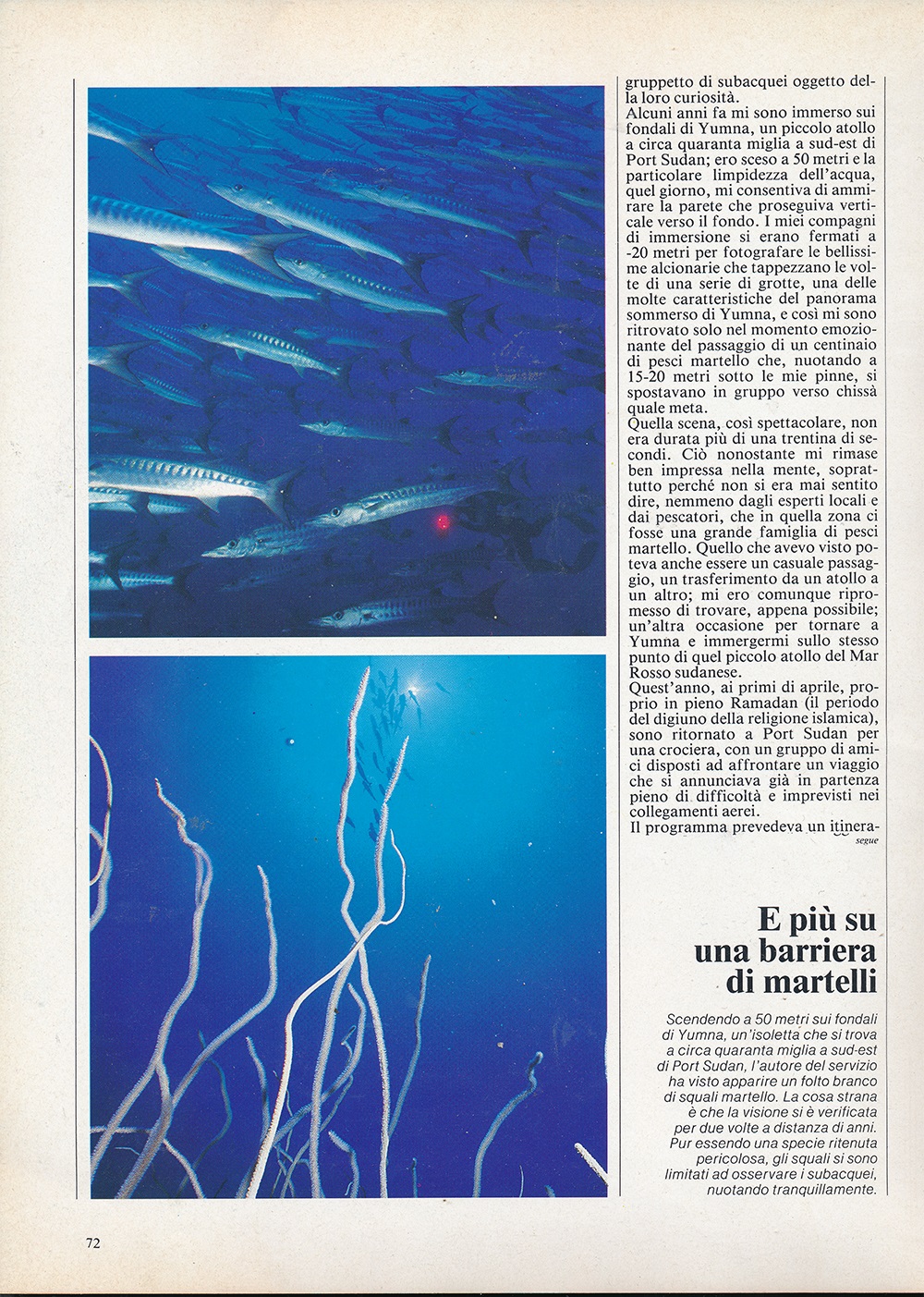 gruppetto di subacquei oggetto della loro curiosità.
Alcuni anni fa mi sono immerso sui fondali di Yumna, un piccolo atollo a circa quaranta miglia a sud-est di Port Sudan; ero sceso a 50 metri e la particolare limpidezza dell'acqua, quel giorno, mi consentiva di ammirare la parete che proseguiva verticale verso il fondo. I miei compagni di immersione si erano fermati a -20 metri per fotografare le bellissime alcionarie che tappezzano le volte di una serie di grotte, una delle molte caratteristiche del panorama sommerso di Yumna, e così mi sono ritrovato solo nel momento emozionante del passaggio di un centinaio di pesci martello che, nuotando a 15-20 metri sotto le mie pinne, si spostavano in gruppo verso chissà quale meta.
Quella scena, così spettacolare, non era durata più di una trentina di secondi. Ciò nonostante mi rimase ben impressa nella mente, soprattutto perché non si era mai sentito dire, nemmeno dagli esperti locali e dai pescatori, che in quella zona ci fosse una grande famiglia di pesci martello. Quello che avevo visto poteva anche essere un casuale passaggio, un trasferimento da un atollo a un altro; mi ero comunque ripromesso di trovare, appena possibile; un'altra occasione per tornare a Yumna e immergermi sullo stesso punto di quel piccolo atollo del Mar Rosso sudanese.
Quest'anno, ai primi di aprile, proprio in pieno Ramadan (il periodo del digiuno della religione islamica), sono ritornato a Port Sudan per una crociera, con un gruppo di amici disposti ad affrontare un viaggio che si annunciava già in partenza pieno di difficoltà e imprevisti nei collegamenti aerei.
Il programma prevedeva un itinera-
segue

E più su una barriera di martelli

Scendendo a 50 metri sui fondali di Yumna, un'isoletta che si trova a circa quaranta miglia a sud-est di Port Sudan, l'autore del servizio ha visto apparire un folto branco di squali martello. La cosa strana è che la visione si è verificata per due volte a distanza di anni. Pur essendo una specie ritenuta pericolosa, gli squali si sono limitati ad osservare i subacquei, nuotando tranquillamente.

72